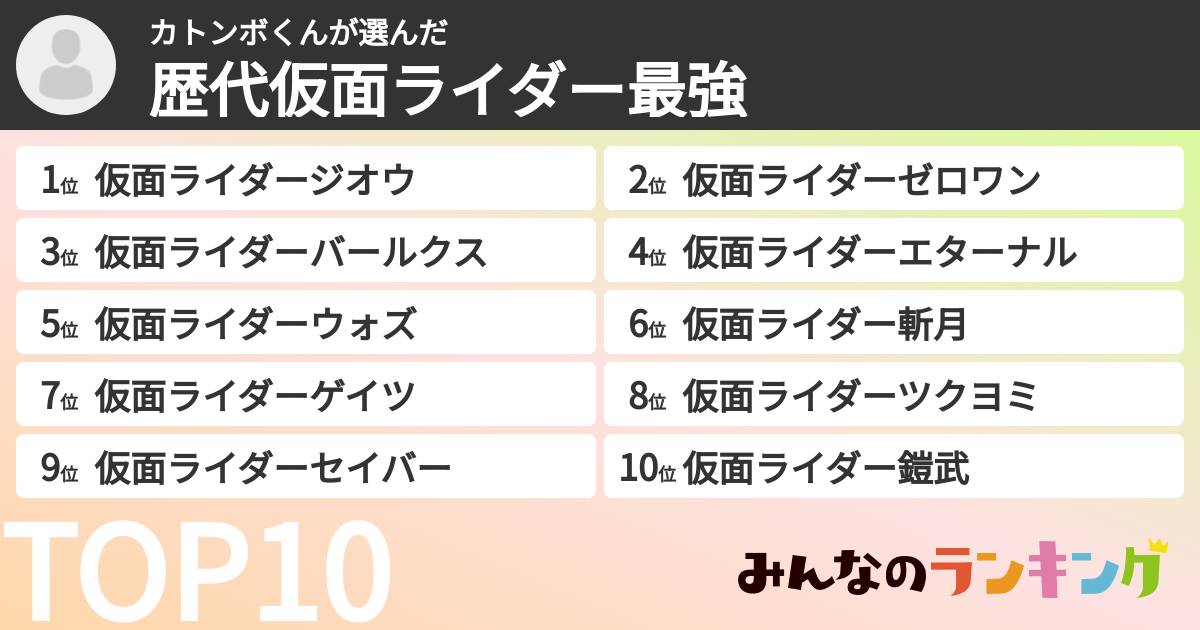 カトンボくんが選んだ
歴代仮面ライダー最強

1位 仮面ライダージオウ
2位 仮面ライダーゼロワン
3位 仮面ライダーバールクス
4位 仮面ライダーエターナル
5位 仮面ライダーウォズ
6位 仮面ライダー斬月
7位 仮面ライダーゲイツ
8位 仮面ライダーツクヨミ
9位 仮面ライダーセイバー
10位 仮面ライダー鎧武

TOP10

みんなのランキング